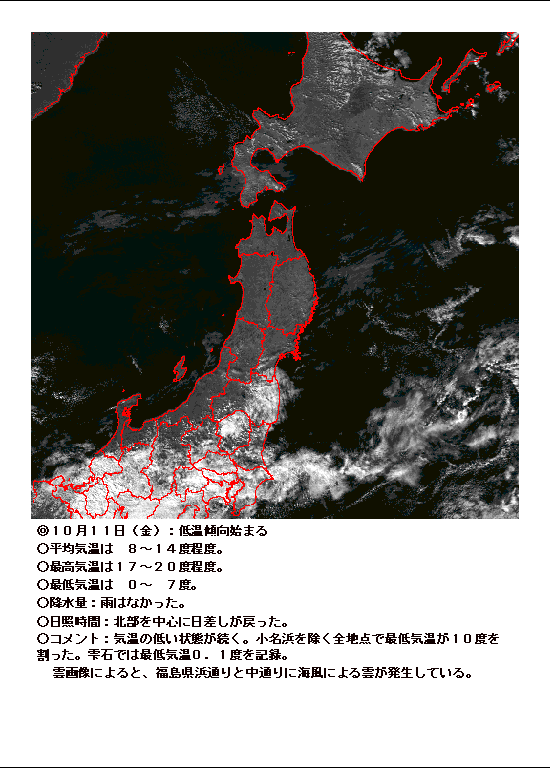 ◎１０月１１日（金）：低温傾向始まる
○平均気温は　８～１４度程度。
○最高気温は１７～２０度程度。
○最低気温は　０～　７度。
○降水量：雨はなかった。
○日照時間：北部を中心に日差しが戻った。
○コメント：気温の低い状態が続く。小名浜を除く全地点で最低気温が１０度を割った。雫石では最低気温０．１度を記録。
　雲画像によると、福島県浜通りと中通りに海風による雲が発生している。